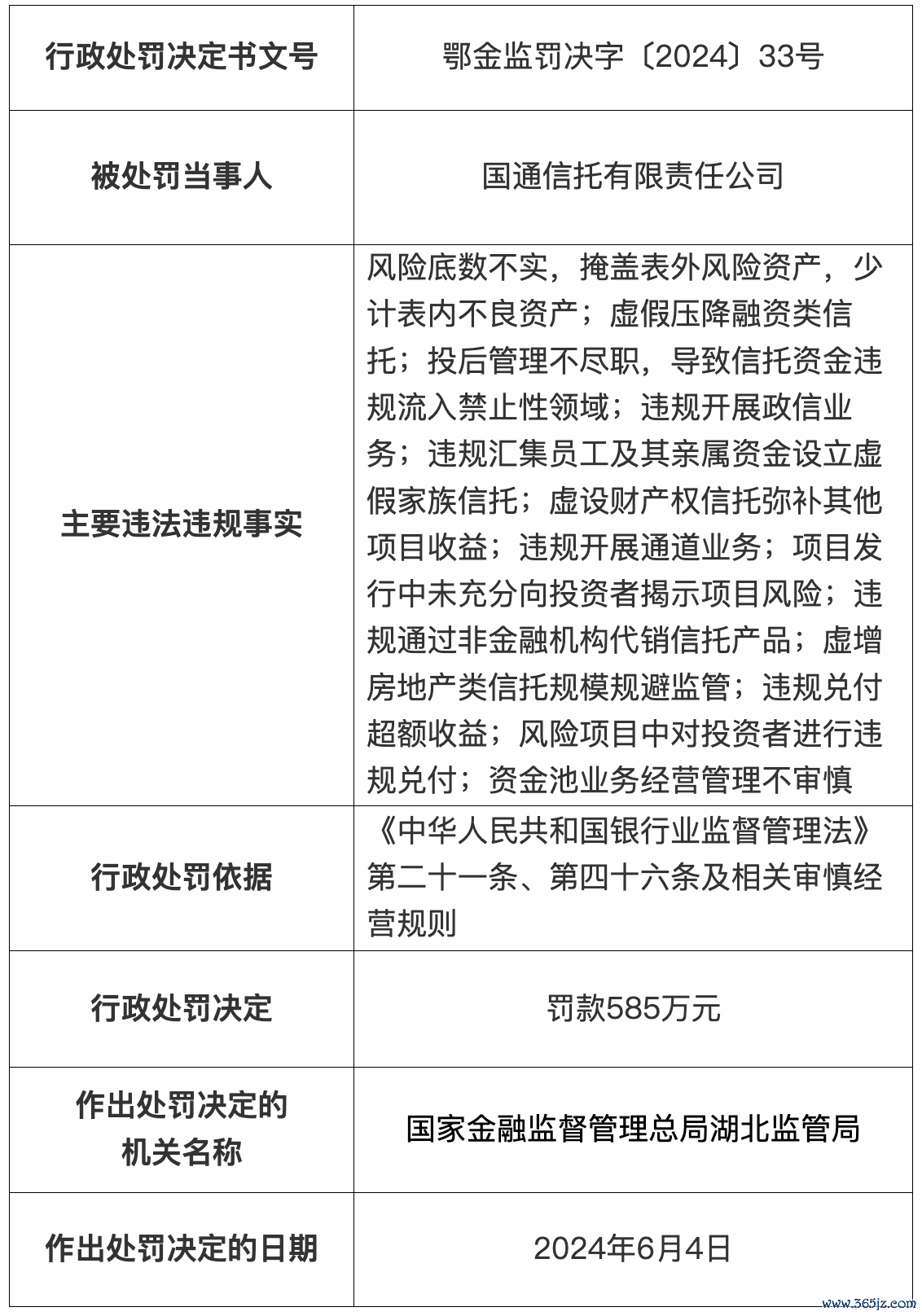 | 行政处罚决定书文号 | 鄂金监罚决字〔2024〕33号 |
|---|---|
| 被处罚当事人 | 国通信托有限责任公司 |
| 主要违法违规事实 | 风险底数不实，掩盖表外风险资产，少计表内不良资产；虚假压降融资类信托；投后管理不尽职，导致信托资金违规流入禁止性领域；违规开展政信业务；违规汇集员工及其亲属资金设立虚假家族信托；虚设财产权信托弥补其他项目收益；违规开展通道业务；项目发行中未充分向投资者揭示项目风险；违规通过非金融机构代销信托产品；虚增房地产类信托规模规避监管；违规兑付超额收益；风险项目中对投资者进行违规兑付；资金池业务经营管理不审慎 |
| 行政处罚依据 | 《中华人民共和国银行业监督管理法》第二十一条、第四十六条及相关审慎经营规则 |
| 行政处罚决定 | 罚款585万元 |
| 作出处罚决定的机关名称 | 国家金融监督管理总局湖北监管局 |
| 作出处罚决定的日期 | 2024年6月4日 |

www.365jz.com